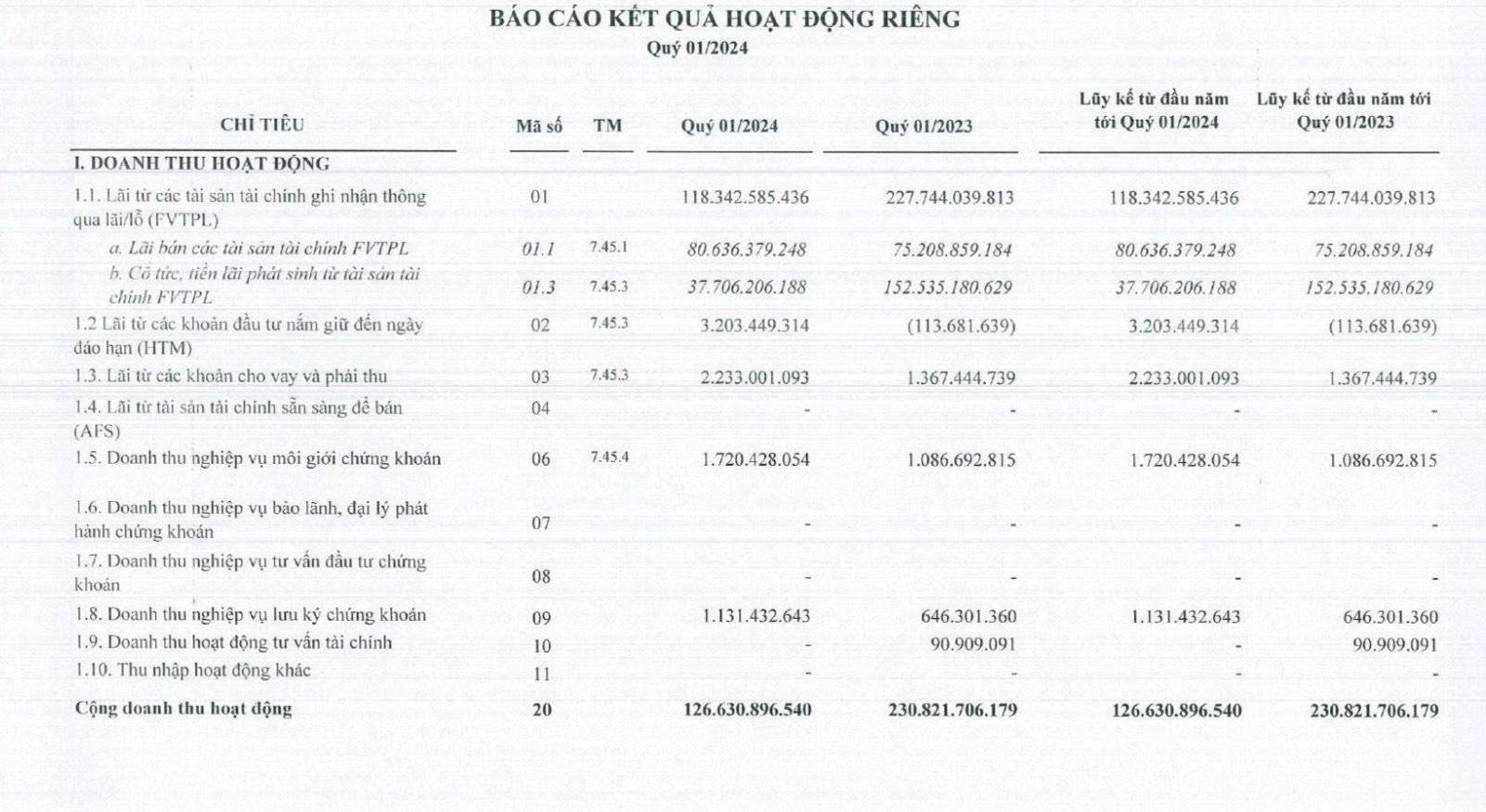 BÁO CÁO KẾT QUẢ HOẠT ĐỘNG RIÊNG
Quý 01/2024

| CHỈ TIÊU | Mã số | TM | Quý 01/2024 | Quý 01/2023 | Lũy kế từ đầu năm tới Quý 01/2024 | Lũy kế từ đầu năm tới Quý 01/2023 |
|---|---|---|---|---|---|---|
| I. DOANH THU HOẠT ĐỘNG | | | | | | |
| 1.1. Lãi từ các tài sản tài chính ghi nhận thông qua lãi/lỗ (FVTPL) | 01 | | 118.342.585.436 | 227.744.039.813 | 118.342.585.436 | 227.744.039.813 |
| a. Lãi bán các tài sản tài chính FVTPL | 01.1 | 7.45.1 | 80.636.379.248 | 75.208.859.184 | 80.636.379.248 | 75.208.859.184 |
| b. Cổ tức, tiền lãi phát sinh từ tài sản tài chính FVTPL | 01.3 | 7.45.3 | 37.706.206.188 | 152.535.180.629 | 37.706.206.188 | 152.535.180.629 |
| 1.2 Lãi từ các khoản đầu tư nắm giữ đến ngày đáo hạn (HTM) | 02 | 7.45.3 | 3.203.449.314 | (113.681.639) | 3.203.449.314 | (113.681.639) |
| 1.3. Lãi từ các khoản cho vay và phải thu | 03 | 7.45.3 | 2.233.001.093 | 1.367.444.739 | 2.233.001.093 | 1.367.444.739 |
| 1.4. Lãi từ tài sản tài chính sẵn sàng để bán (AFS) | 04 | | - | - | - | - |
| 1.5. Doanh thu nghiệp vụ môi giới chứng khoán | 06 | 7.45.4 | 1.720.428.054 | 1.086.692.815 | 1.720.428.054 | 1.086.692.815 |
| 1.6. Doanh thu nghiệp vụ bảo lãnh, đại lý phát hành chứng khoán | 07 | | - | - | - | - |
| 1.7. Doanh thu nghiệp vụ tư vấn đầu tư chứng khoán | 08 | | - | - | - | - |
| 1.8. Doanh thu nghiệp vụ lưu ký chứng khoán | 09 | | 1.131.432.643 | 646.301.360 | 1.131.432.643 | 646.301.360 |
| 1.9. Doanh thu hoạt động tư vấn tài chính | 10 | | - | 90.909.091 | - | 90.909.091 |
| 1.10. Thu nhập hoạt động khác | 11 | | - | - | - | - |
| Cộng doanh thu hoạt động | 20 | | 126.630.896.540 | 230.821.706.179 | 126.630.896.540 | 230.821.706.179 |